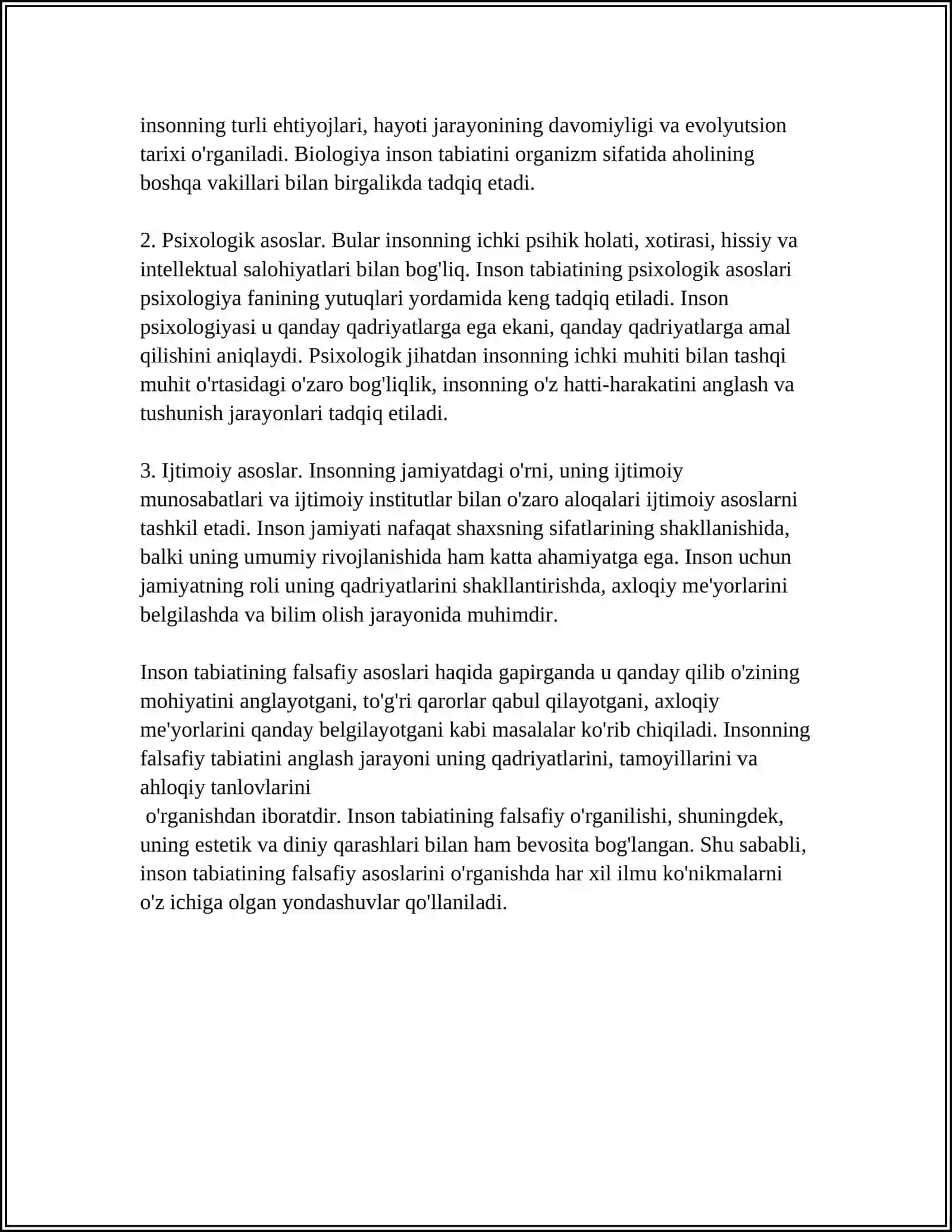 insonning turli ehtiyojlari, hayoti jarayonining davomiyligi va evolyutsion tarixi o'rganiladi. Biologiya inson tabiatini organizm sifatida aholining boshqa vakillari bilan birgalikda tadqiq etadi.

2. Psixologik asoslar. Bular insonning ichki psihik holati, xotirasi, hissiy va intellektual salohiyatlari bilan bog'liq. Inson tabiatining psixologik asoslari psixologiya fanining yutuqlari yordamida keng tadqiq etiladi. Inson psixologiyasi u qanday qadriyatlarga ega ekani, qanday qadriyatlarga amal qilishini aniqlaydi. Psixologik jihatdan insonning ichki muhiti bilan tashqi muhit o'rtasidagi o'zaro bog'liqlik, insonning o'z hatti-harakatini anglash va tushunish jarayonlari tadqiq etiladi.

3. Ijtimoiy asoslar. Insonning jamiyatdagi o'rni, uning ijtimoiy munosabatlari va ijtimoiy institutlar bilan o'zaro aloqalari ijtimoiy asoslarni tashkil etadi. Inson jamiyati nafaqat shaxsning sifatlarining shakllanishida, balki uning umumiy rivojlanishida ham katta ahamiyatga ega. Inson uchun jamiyatning roli uning qadriyatlarini shakllantirishda, axloqiy me'yorlarini belgilashda va bilim olish jarayonida muhimdir.

Inson tabiatining falsafiy asoslari haqida gapirganda u qanday qilib o'zining mohiyatini anglayotgani, to'g'ri qarorlar qabul qilayotgani, axloqiy me'yorlarini qanday belgilayotgani kabi masalalar ko'rib chiqiladi. Insonning falsafiy tabiatini anglash jarayoni uning qadriyatlarini, tamoyillarini va ahloqiy tanlovlarini

o'rganishdan iboratdir. Inson tabiatining falsafiy o'rganilishi, shuningdek, uning estetik va diniy qarashlari bilan ham bevosita bog'langan. Shu sababli, inson tabiatining falsafiy asoslarini o'rganishda har xil ilmu ko'nikmalarni o'z ichiga olgan yondashuvlar qo'llaniladi.